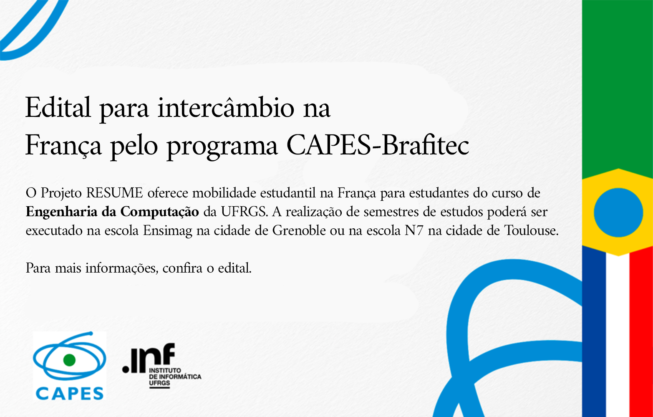 Edital para intercâmbio na França pelo programa CAPES-Brafitec

O Projeto RESUME oferece mobilidade estudantil na França para estudantes do curso de Engenharia da Computação da UFRGS. A realização de semestres de estudos poderá ser executado na escola Ensimag na cidade de Grenoble ou na escola N7 na cidade de Toulouse.

Para mais informações, confira o edital.

CAPES

.inf
INSTITUTO
DE INFORMÁTICA
UFRGS